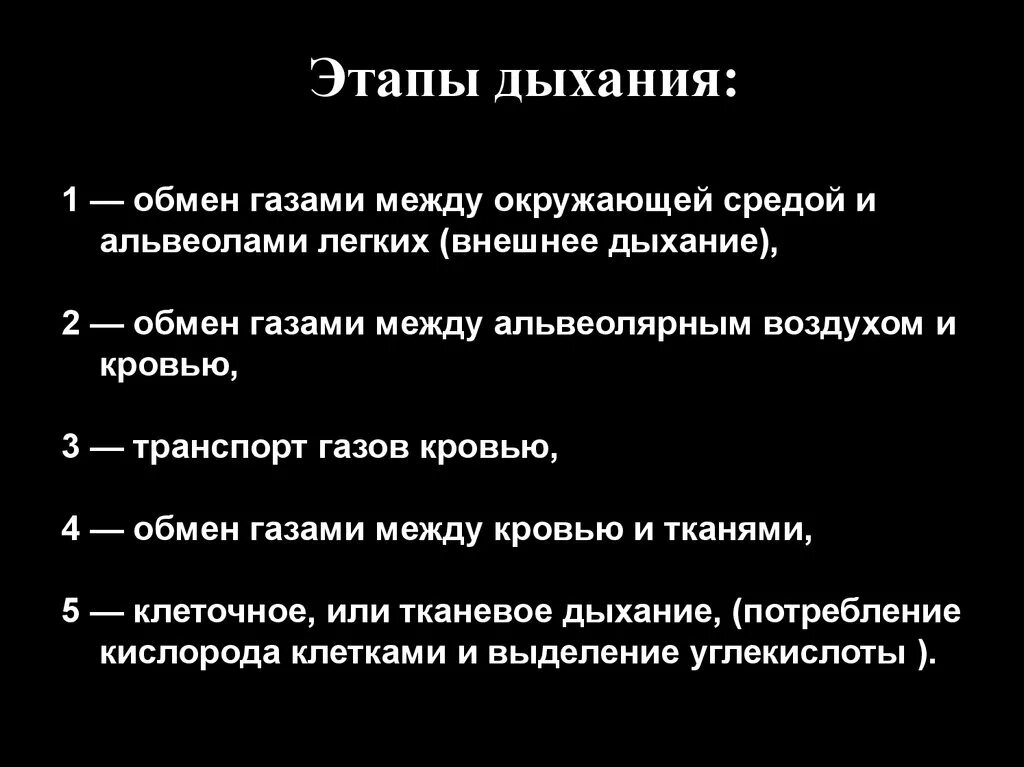 Этапы дыхания:

1 — обмен газами между окружающей средой и альвеолами легких (внешнее дыхание),

2 — обмен газами между альвеолярным воздухом и кровью,

3 — транспорт газов кровью,

4 — обмен газами между кровью и тканями,

5 — клеточное, или тканевое дыхание, (потребление кислорода клетками и выделение углекислоты ).